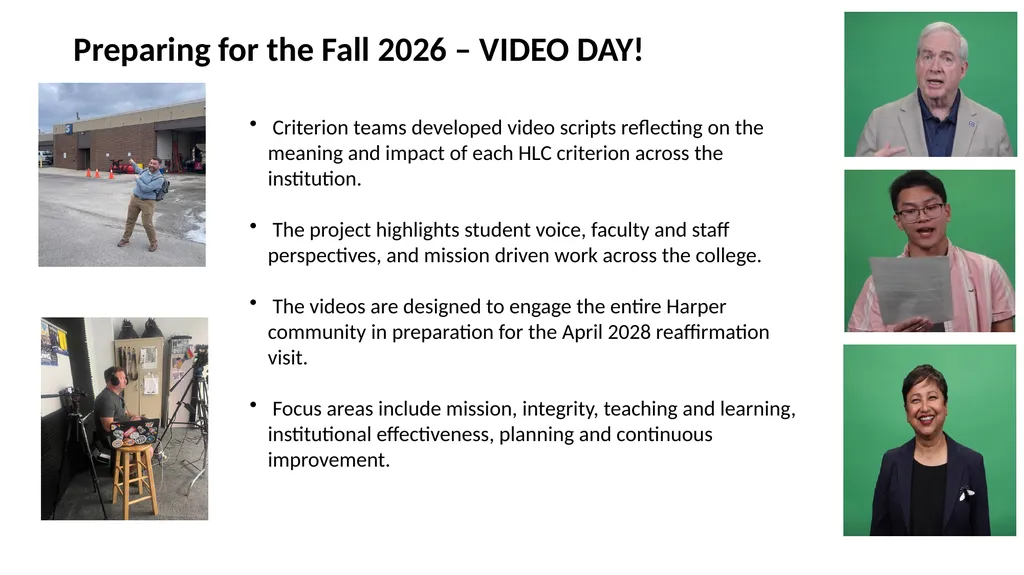 Preparing for the Fall 2026 – VIDEO DAY!

• Criterion teams developed video scripts reflecting on the meaning and impact of each HLC criterion across the institution.

• The project highlights student voice, faculty and staff perspectives, and mission driven work across the college.

• The videos are designed to engage the entire Harper community in preparation for the April 2028 reaffirmation visit.

• Focus areas include mission, integrity, teaching and learning, institutional effectiveness, planning and continuous improvement.